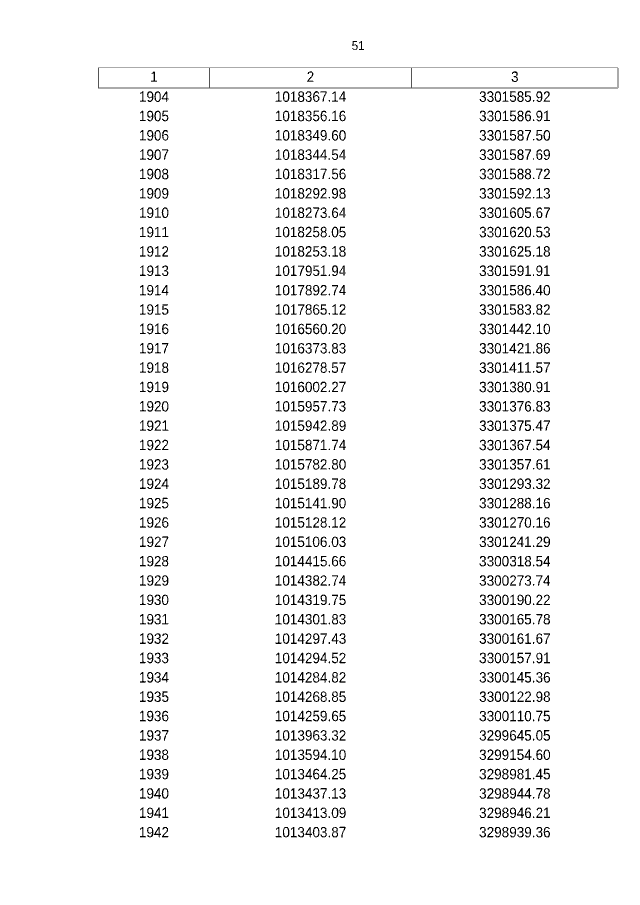 51

| 1 | 2 | 3 |
|---|---|---|
| 1904 | 1018367.14 | 3301585.92 |
| 1905 | 1018356.16 | 3301586.91 |
| 1906 | 1018349.60 | 3301587.50 |
| 1907 | 1018344.54 | 3301587.69 |
| 1908 | 1018317.56 | 3301588.72 |
| 1909 | 1018292.98 | 3301592.13 |
| 1910 | 1018273.64 | 3301605.67 |
| 1911 | 1018258.05 | 3301620.53 |
| 1912 | 1018253.18 | 3301625.18 |
| 1913 | 1017951.94 | 3301591.91 |
| 1914 | 1017892.74 | 3301586.40 |
| 1915 | 1017865.12 | 3301583.82 |
| 1916 | 1016560.20 | 3301442.10 |
| 1917 | 1016373.83 | 3301421.86 |
| 1918 | 1016278.57 | 3301411.57 |
| 1919 | 1016002.27 | 3301380.91 |
| 1920 | 1015957.73 | 3301376.83 |
| 1921 | 1015942.89 | 3301375.47 |
| 1922 | 1015871.74 | 3301367.54 |
| 1923 | 1015782.80 | 3301357.61 |
| 1924 | 1015189.78 | 3301293.32 |
| 1925 | 1015141.90 | 3301288.16 |
| 1926 | 1015128.12 | 3301270.16 |
| 1927 | 1015106.03 | 3301241.29 |
| 1928 | 1014415.66 | 3300318.54 |
| 1929 | 1014382.74 | 3300273.74 |
| 1930 | 1014319.75 | 3300190.22 |
| 1931 | 1014301.83 | 3300165.78 |
| 1932 | 1014297.43 | 3300161.67 |
| 1933 | 1014294.52 | 3300157.91 |
| 1934 | 1014284.82 | 3300145.36 |
| 1935 | 1014268.85 | 3300122.98 |
| 1936 | 1014259.65 | 3300110.75 |
| 1937 | 1013963.32 | 3299645.05 |
| 1938 | 1013594.10 | 3299154.60 |
| 1939 | 1013464.25 | 3298981.45 |
| 1940 | 1013437.13 | 3298944.78 |
| 1941 | 1013413.09 | 3298946.21 |
| 1942 | 1013403.87 | 3298939.36 |